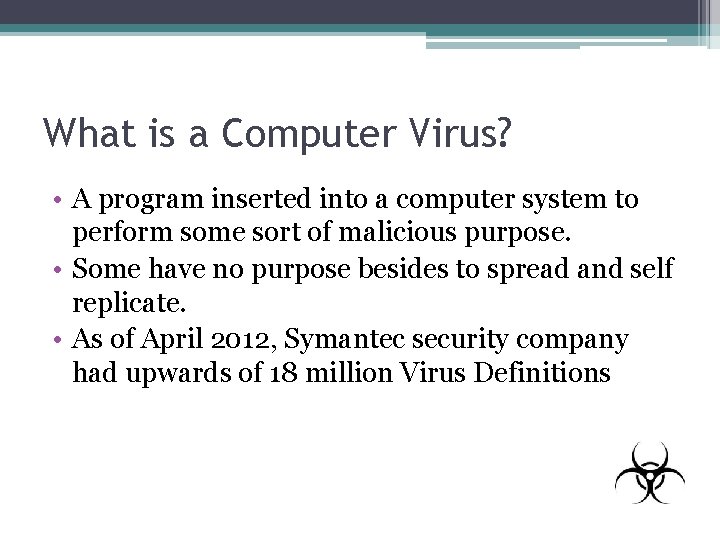 What is a Computer Virus?

• A program inserted into a computer system to perform some sort of malicious purpose.
• Some have no purpose besides to spread and self replicate.
• As of April 2012, Symantec security company had upwards of 18 million Virus Definitions